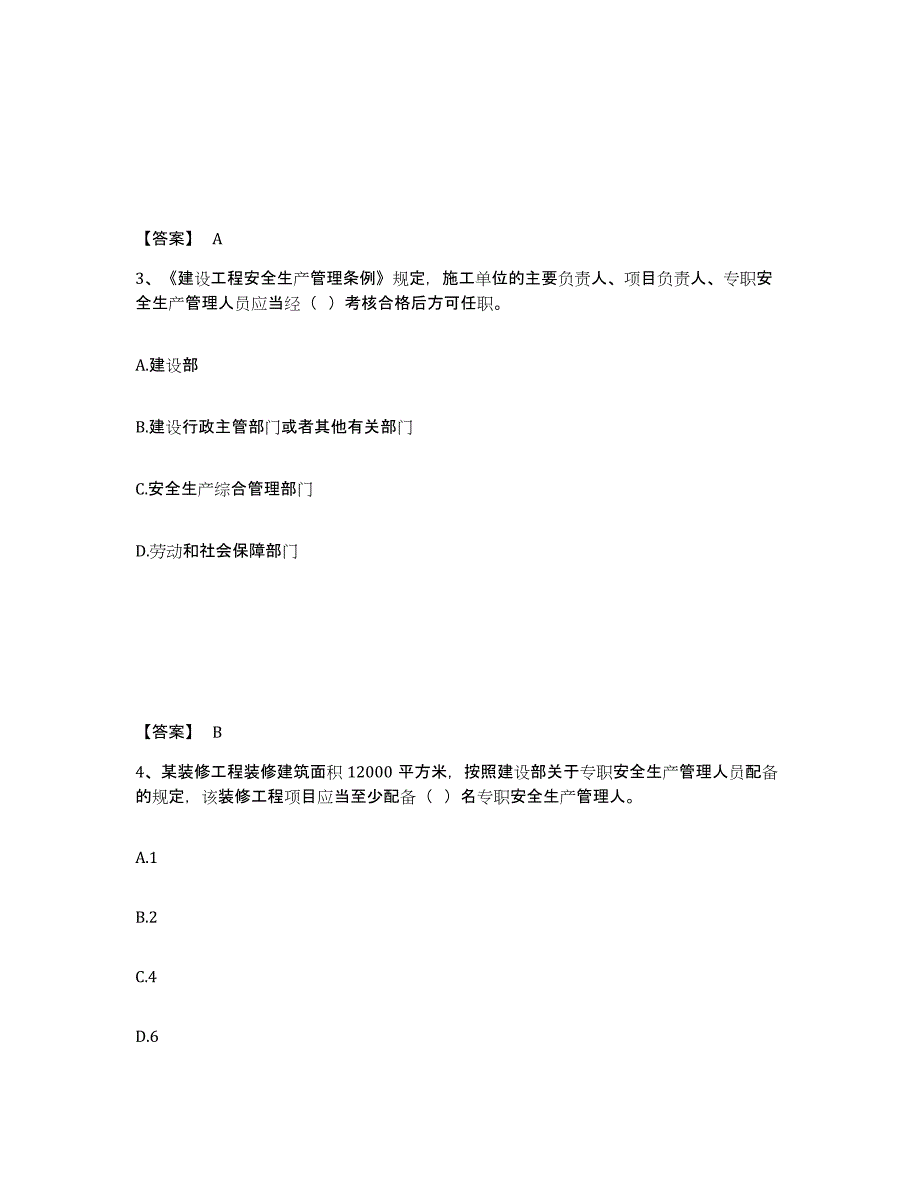 【答案】 A

3、《建设工程安全生产管理条例》规定，施工单位的主要负责人、项目负责人、专职安全生产管理人员应当经（ ）考核合格后方可任职。

A.建设部

B.建设行政主管部门或者其他有关部门

C.安全生产综合管理部门

D.劳动和社会保障部门

【答案】 B

4、某装修工程装修建筑面积 12000 平方米，按照建设部关于专职安全生产管理人员配备的规定，该装修工程项目应当至少配备（ ）名专职安全生产管理人。

A.1

B.2

C.4

D.6